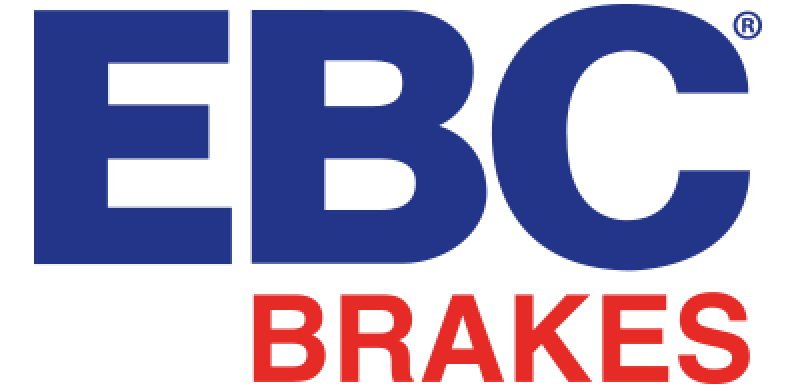 EBC®
BRAKES